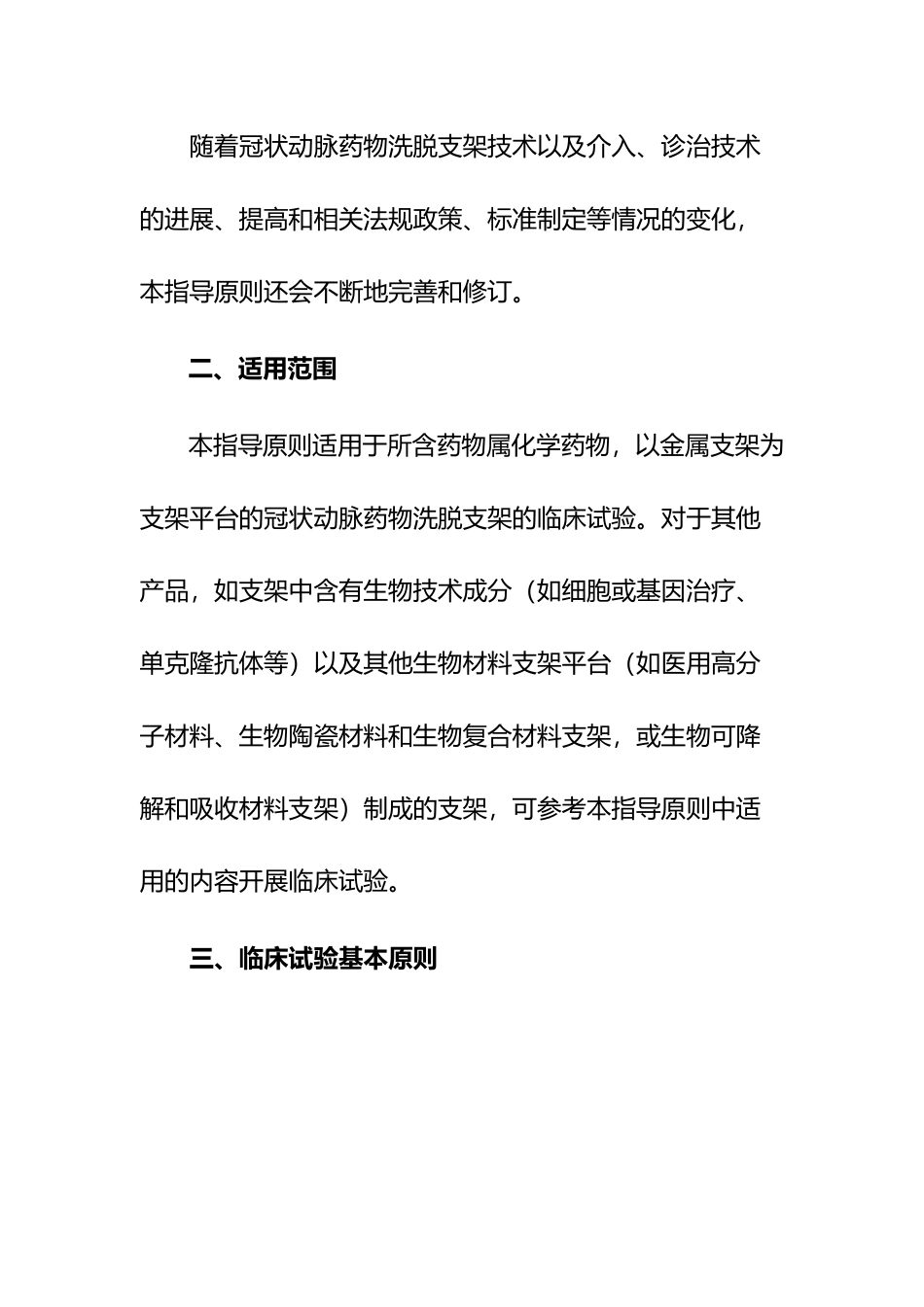 随着冠状动脉药物洗脱支架技术以及介入、诊治技术的进展、提高和相关法规政策、标准制定等情况的变化，本指导原则还会不断地完善和修订。

二、适用范围

本指导原则适用于所含药物属化学药物，以金属支架为支架平台的冠状动脉药物洗脱支架的临床试验。对于其他产品，如支架中含有生物技术成分（如细胞或基因治疗、单克隆抗体等）以及其他生物材料支架平台（如医用高分子材料、生物陶瓷材料和生物复合材料支架，或生物可降解和吸收材料支架）制成的支架，可参考本指导原则中适用的内容开展临床试验。

三、临床试验基本原则